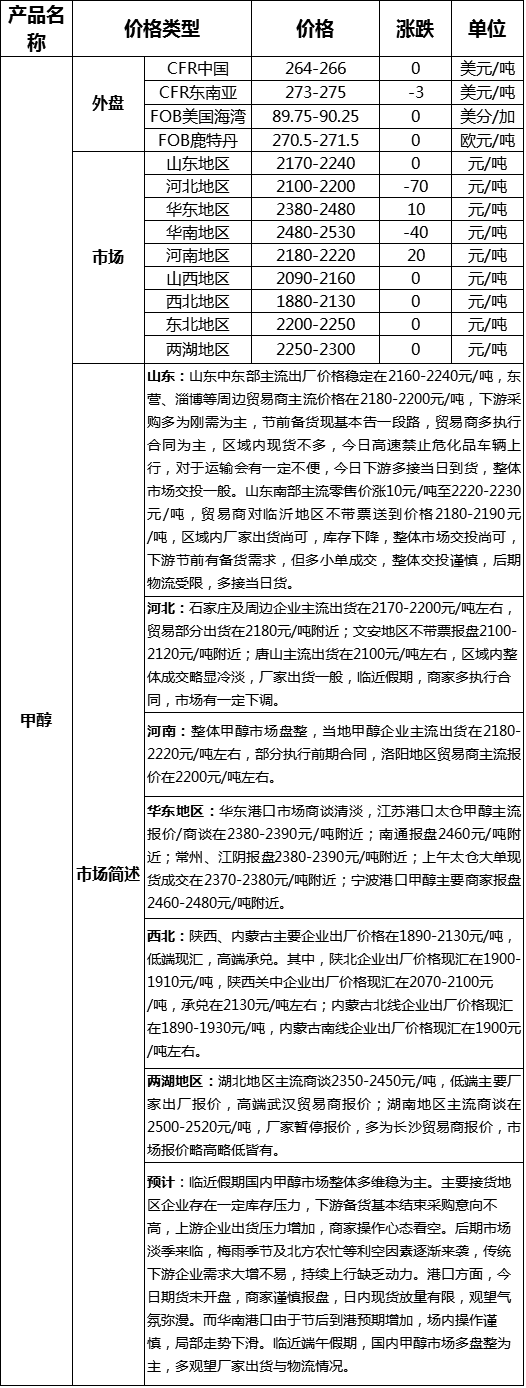 | 产品名称 | 价格类型 | | 价格 | 涨跌 | 单位 |
|---|---|---|---|---|---|
| 甲醇 | 外盘 | CFR中国 | 264-266 | 0 | 美元/吨 |
| | | CFR东南亚 | 273-275 | -3 | 美元/吨 |
| | | FOB美国海湾 | 89.75-90.25 | 0 | 美分/加 |
| | | FOB鹿特丹 | 270.5-271.5 | 0 | 欧元/吨 |
| | 市场 | 山东地区 | 2170-2240 | 0 | 元/吨 |
| | | 河北地区 | 2100-2200 | -70 | 元/吨 |
| | | 华东地区 | 2380-2480 | 10 | 元/吨 |
| | | 华南地区 | 2480-2530 | -40 | 元/吨 |
| | | 河南地区 | 2180-2220 | 20 | 元/吨 |
| | | 山西地区 | 2090-2160 | 0 | 元/吨 |
| | | 西北地区 | 1880-2130 | 0 | 元/吨 |
| | | 东北地区 | 2200-2250 | 0 | 元/吨 |
| | | 两湖地区 | 2250-2300 | 0 | 元/吨 |
| | 市场简述 | 山东：山东中东部主流出厂价格稳定在2160-2240元/吨，东营、淄博等周边贸易商主流价格在2180-2200元/吨，下游采购多为刚需为主，节前备货现基本告一段路，贸易商多执行合同为主，区域内现货不多，今日高速禁止危化品车辆上行，对于运输会有一定不便，今日下游多接当日到货，整体市场交投一般。山东南部主流零售价涨10元/吨至2220-2230元/吨，贸易商对临沂地区不带票送到价格2180-2190元/吨，区域内厂家出货尚可，库存下降，整体市场交投尚可，下游节前有备货需求，但多小单成交，整体交投谨慎，后期物流受限，多接当日货。 | | | |
| | | 河北：石家庄及周边企业主流出货在2170-2200元/吨左右，贸易部分出货在2180元/吨附近；文安地区不带票报盘2100-2120元/吨附近；唐山主流出货在2100元/吨左右，区域内整体成交略显冷淡，厂家出货一般，临近假期，商家多执行合同，市场有一定下调。 | | | |
| | | 河南：整体甲醇市场盘整，当地甲醇企业主流出货在2180-2220元/吨左右，部分执行前期合同，洛阳地区贸易商主流报价在2200元/吨左右。 | | | |
| | | 华东地区：华东港口市场商谈清淡，江苏港口太仓甲醇主流报价/商谈在2380-2390元/吨附近；南通报盘2460元/吨附近；常州、江阴报盘2380-2390元/吨附近；上午太仓大单现货成交在2370-2380元/吨附近；宁波港口甲醇主要商家报盘2460-2480元/吨附近。 | | | |
| | | 西北：陕西、内蒙古主要企业出厂价格在1890-2130元/吨，低端现汇，高端承兑。其中，陕北企业出厂价格现汇在1900-1910元/吨，陕西关中企业出厂价格现汇在2070-2100元/吨，承兑在2130元/吨左右；内蒙古北线企业出厂价格现汇在1890-1930元/吨，内蒙古南线企业出厂价格现汇在1900元/吨左右。 | | | |
| | | 两湖地区：湖北地区主流商谈2350-2450元/吨，低端主要厂家出厂报价，高端武汉贸易商报价；湖南地区主流商谈在2500-2520元/吨，厂家暂停报价，多为长沙贸易商报价，市场报价略高略低皆有。 | | | |
| | | 预计：临近假期国内甲醇市场整体多维稳为主。主要接货地区企业存在一定库存压力，下游备货基本结束采购意向不高，上游企业出货压力增加，商家操作心态看空。后期市场淡季来临，梅雨季节及北方农忙等利空因素逐渐来袭，传统下游企业需求大增不易，持续上行缺乏动力。港口方面，今日期货未开盘，商家谨慎报盘，日内现货放量有限，观望气氛弥漫。而华南港口由于节后到港预期增加，场内操作谨慎，局部走势下滑。临近端午假期，国内甲醇市场多盘整为主，多观望厂家出货与物流情况。 | | | |